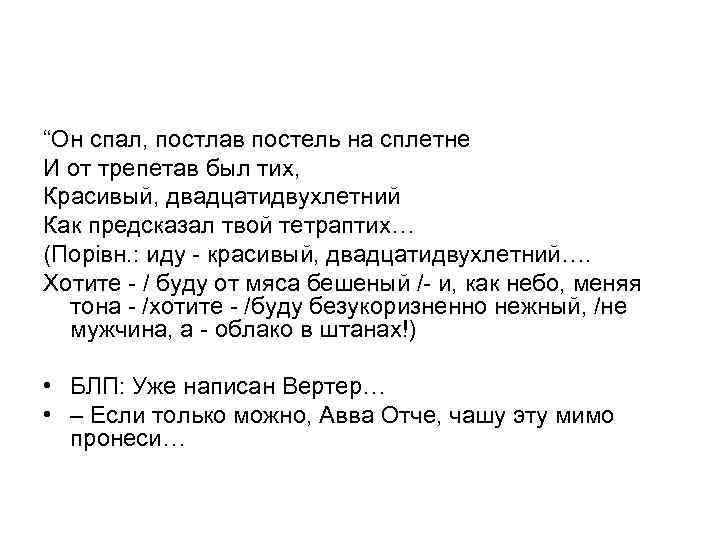 “Он спал, постлав постель на сплетне
И от трепетав был тих,
Красивый, двадцатидвухлетний
Как предсказал твой тетраптих…
(Порівн.: иду - красивый, двадцатидвухлетний….
Хотите - / буду от мяса бешеный /- и, как небо, меняя тона - /хотите - /буду безукоризненно нежный, /не мужчина, а - облако в штанах!)

• БЛП: Уже написан Вертер…
• – Если только можно, Авва Отче, чашу эту мимо пронеси…